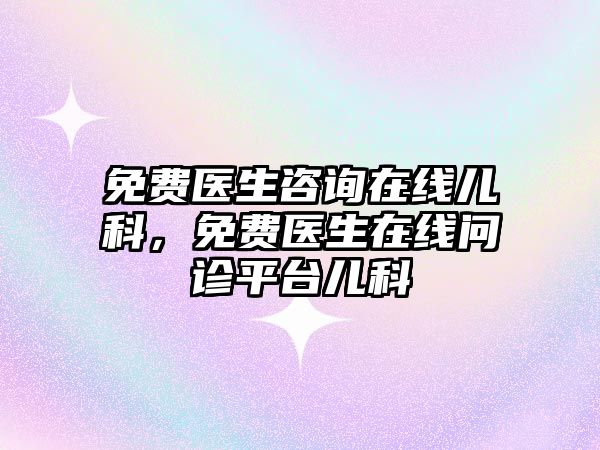 免费医生咨询在线儿科，免费医生在线问诊平台儿科